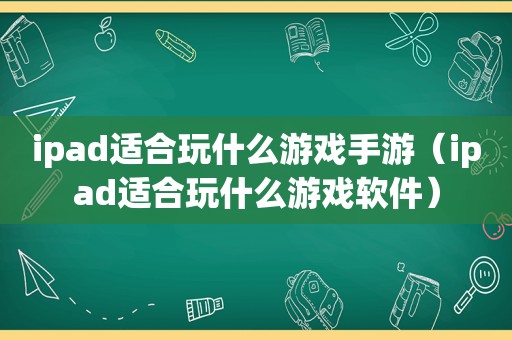 ipad适合玩什么游戏手游（ipad适合玩什么游戏软件）